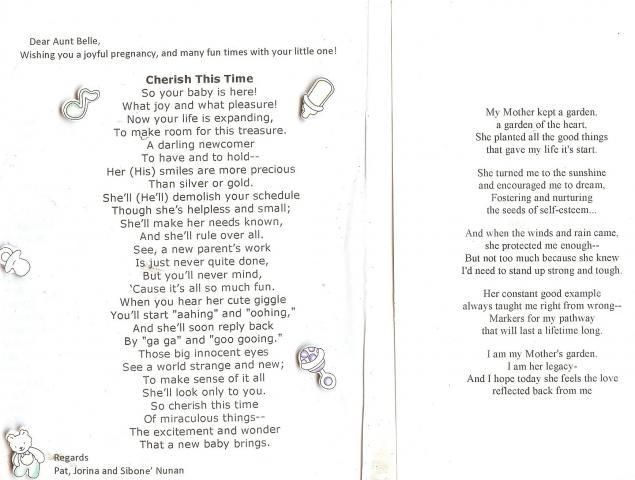 Dear Aunt Belle,
Wishing you a joyful pregnancy, and many fun times with your little one!

Cherish This Time
So your baby is here!
What joy and what pleasure!
Now your life is expanding,
To make room for this treasure.
A darling newcomer
To have and to hold--
Her (His) smiles are more precious
Than silver or gold.
She'll (He'll) demolish your schedule
Though she's helpless and small;
She'll make her needs known,
And she'll rule over all.
See, a new parent's work
Is just never quite done,
But you'll never mind,
'Cause it's all so much fun.
When you hear her cute giggle
You'll start "aahing" and "oohing,"
And she'll soon reply back
By "ga ga" and "goo gooing."
Those big innocent eyes
See a world strange and new;
To make sense of it all
She'll look only to you.
So cherish this time
Of miraculous things--
The excitement and wonder
That a new baby brings.

Regards
Pat, Jorina and Sibone' Nunan

My Mother kept a garden,
a garden of the heart.
She planted all the good things
that gave my life it's start.

She turned me to the sunshine
and encouraged me to dream,
Fostering and nurturing
the seeds of self-esteem...

And when the winds and rain came,
she protected me enough--
But not too much because she knew
I'd need to stand up strong and tough.

Her constant good example
always taught me right from wrong--
Markers for my pathway
that will last a lifetime long.

I am my Mother's garden.
I am her legacy-
And I hope today she feels the love
reflected back from me